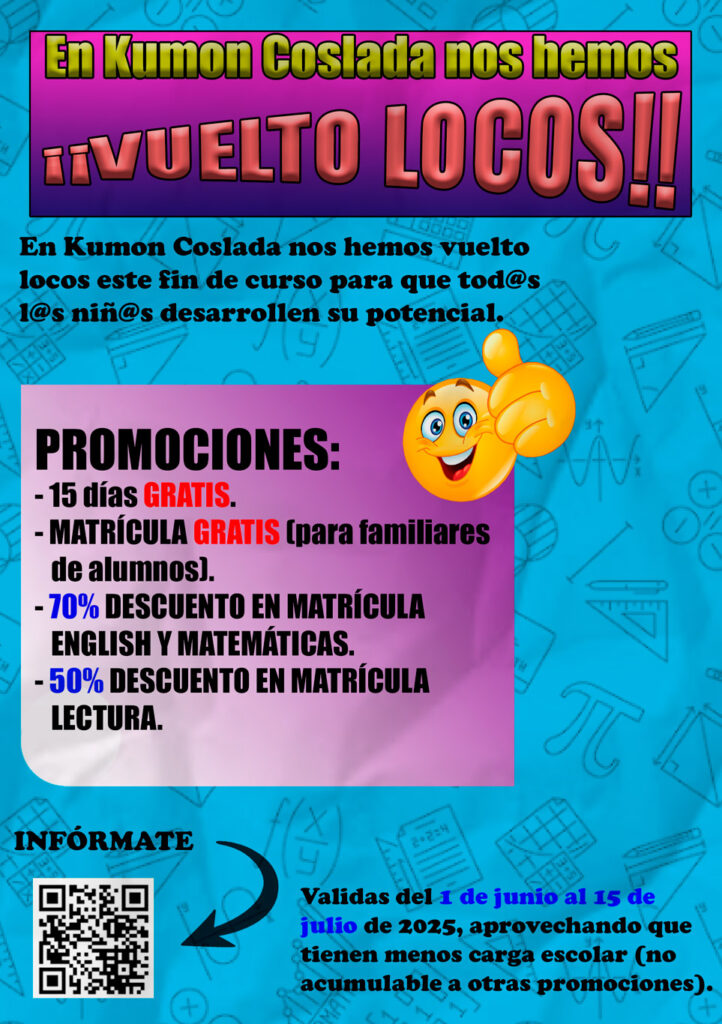 En Kumon Coslada nos hemos

¡¡VUELTO LOCOS!!

En Kumon Coslada nos hemos vuelto locos este fin de curso para que tod@s l@s niñ@s desarrollen su potencial.

PROMOCIONES:
- 15 días GRATIS.
- MATRÍCULA GRATIS (para familiares de alumnos).
- 70% DESCUENTO EN MATRÍCULA ENGLISH Y MATEMÁTICAS.
- 50% DESCUENTO EN MATRÍCULA LECTURA.

INFÓRMATE

Validas del 1 de junio al 15 de julio de 2025, aprovechando que tienen menos carga escolar (no acumulable a otras promociones).